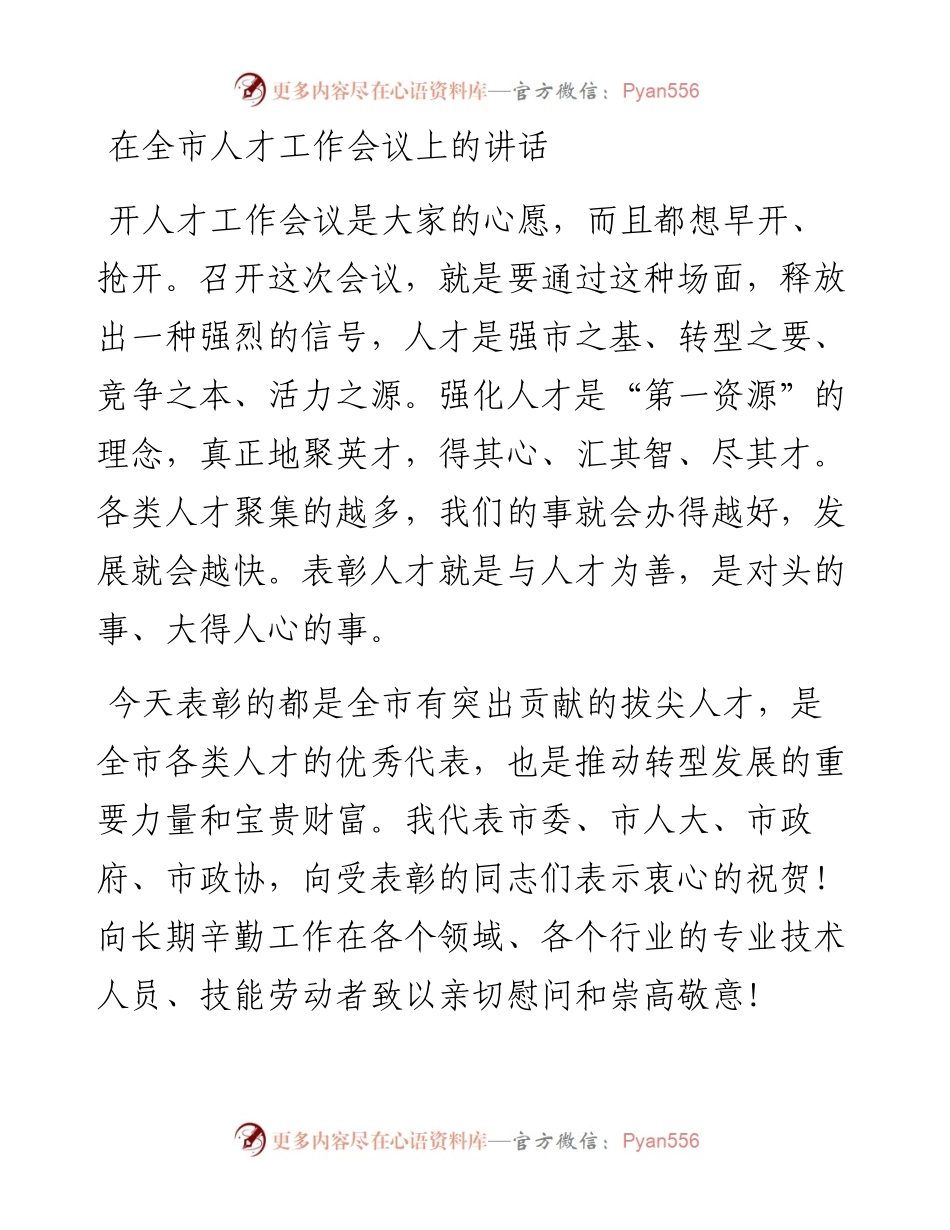 更多内容尽在心语资料库—官方微信：Pyan556

在全市人才工作会议上的讲话

开人才工作会议是大家的心愿，而且都想早开、抢开。召开这次会议，就是要通过这种场面，释放出一种强烈的信号，人才是强市之基、转型之要、竞争之本、活力之源。强化人才是“第一资源”的理念，真正地聚英才，得其心、汇其智、尽其才。各类人才聚集的越多，我们的事就会办得越好，发展就会越快。表彰人才就是与人才为善，是对头的事、大得人心的事。

今天表彰的都是全市有突出贡献的拔尖人才，是全市各类人才的优秀代表，也是推动转型发展的重要力量和宝贵财富。我代表市委、市人大、市政府、市政协，向受表彰的同志们表示衷心的祝贺！向长期辛勤工作在各个领域、各个行业的专业技术人员、技能劳动者致以亲切慰问和崇高敬意！

更多内容尽在心语资料库—官方微信：Pyan556